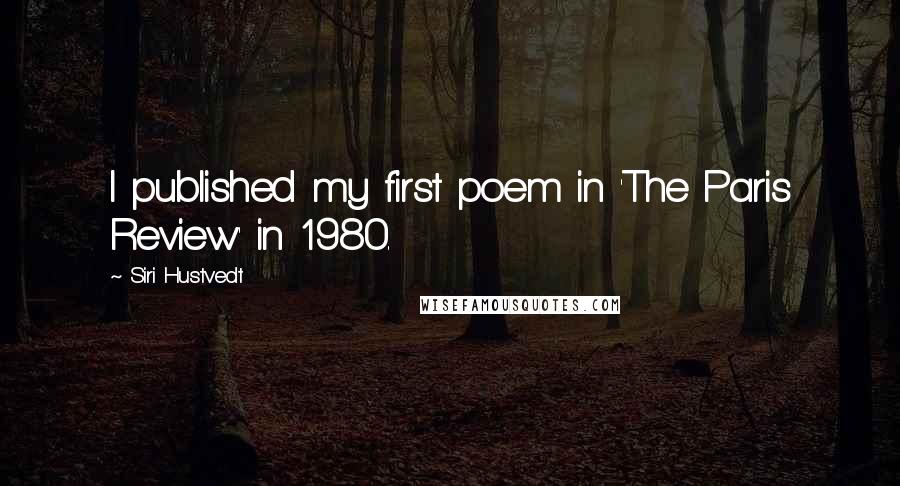 I published my first poem in 'The Paris Review' in 1980.

~ Siri Hustvedt

WISEFAMOUSQUOTES.COM